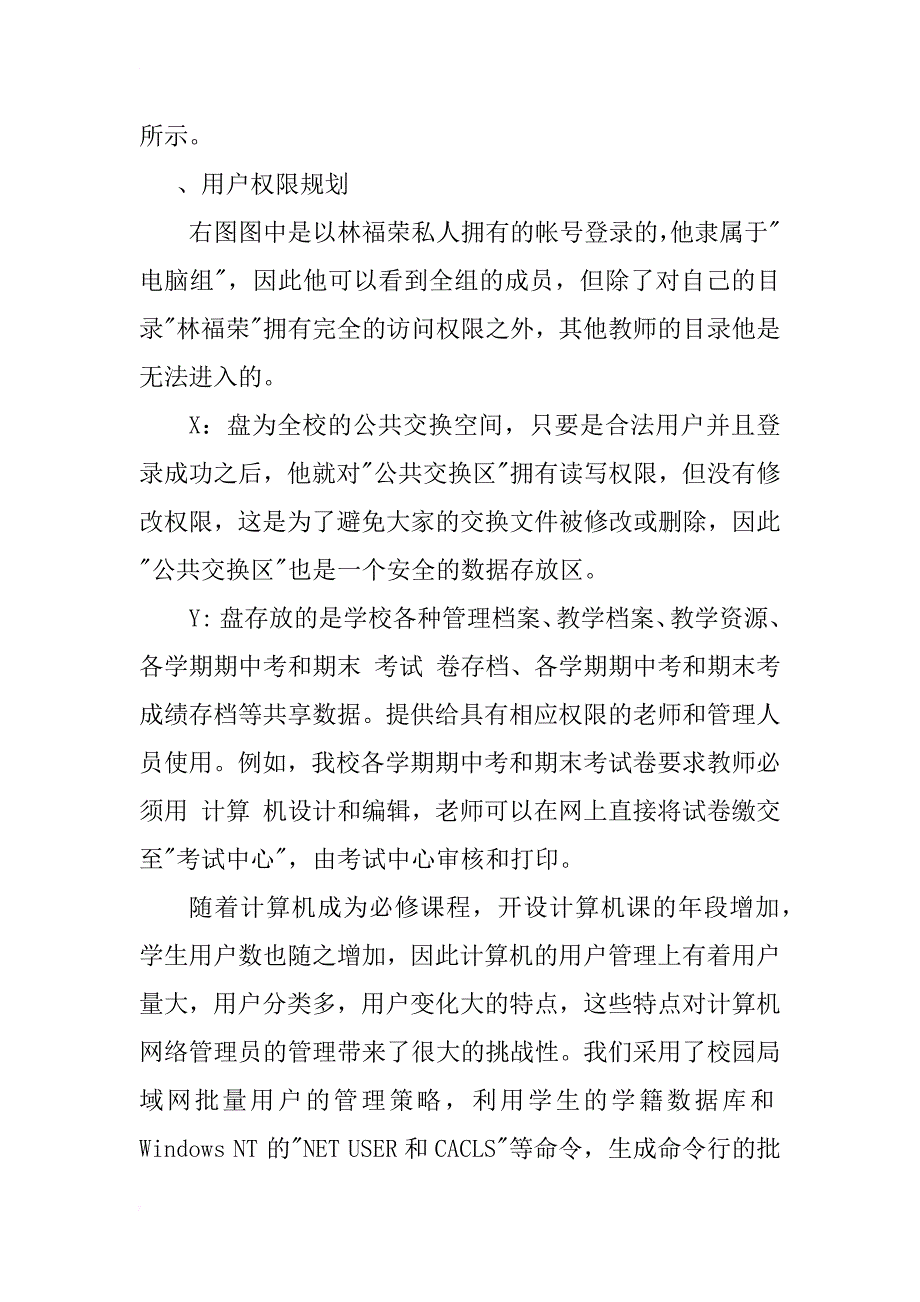 所示。

、用户权限规划

右图图中是以林福荣私人拥有的帐号登录的,他隶属于"电脑组"，因此他可以看到全组的成员，但除了对自己的目录"林福荣"拥有完全的访问权限之外，其他教师的目录他是无法进入的。

X：盘为全校的公共交换空间，只要是合法用户并且登录成功之后，他就对"公共交换区"拥有读写权限，但没有修改权限，这是为了避免大家的交换文件被修改或删除，因此"公共交换区"也是一个安全的数据存放区。

Y:盘存放的是学校各种管理档案、教学档案、教学资源、各学期期中考和期末 考试 卷存档、各学期期中考和期末考成绩存档等共享数据。提供给具有相应权限的老师和管理人员使用。例如，我校各学期期中考和期末考试卷要求教师必须用 计算 机设计和编辑，老师可以在网上直接将试卷缴交至"考试中心"，由考试中心审核和打印。

随着计算机成为必修课程，开设计算机课的年段增加，学生用户数也随之增加，因此计算机的用户管理上有着用户量大，用户分类多，用户变化大的特点，这些特点对计算机网络管理员的管理带来了很大的挑战性。我们采用了校园局域网批量用户的管理策略，利用学生的学籍数据库和Windows NT 的"NET USER 和 CACLS"等命令，生成命令行的批